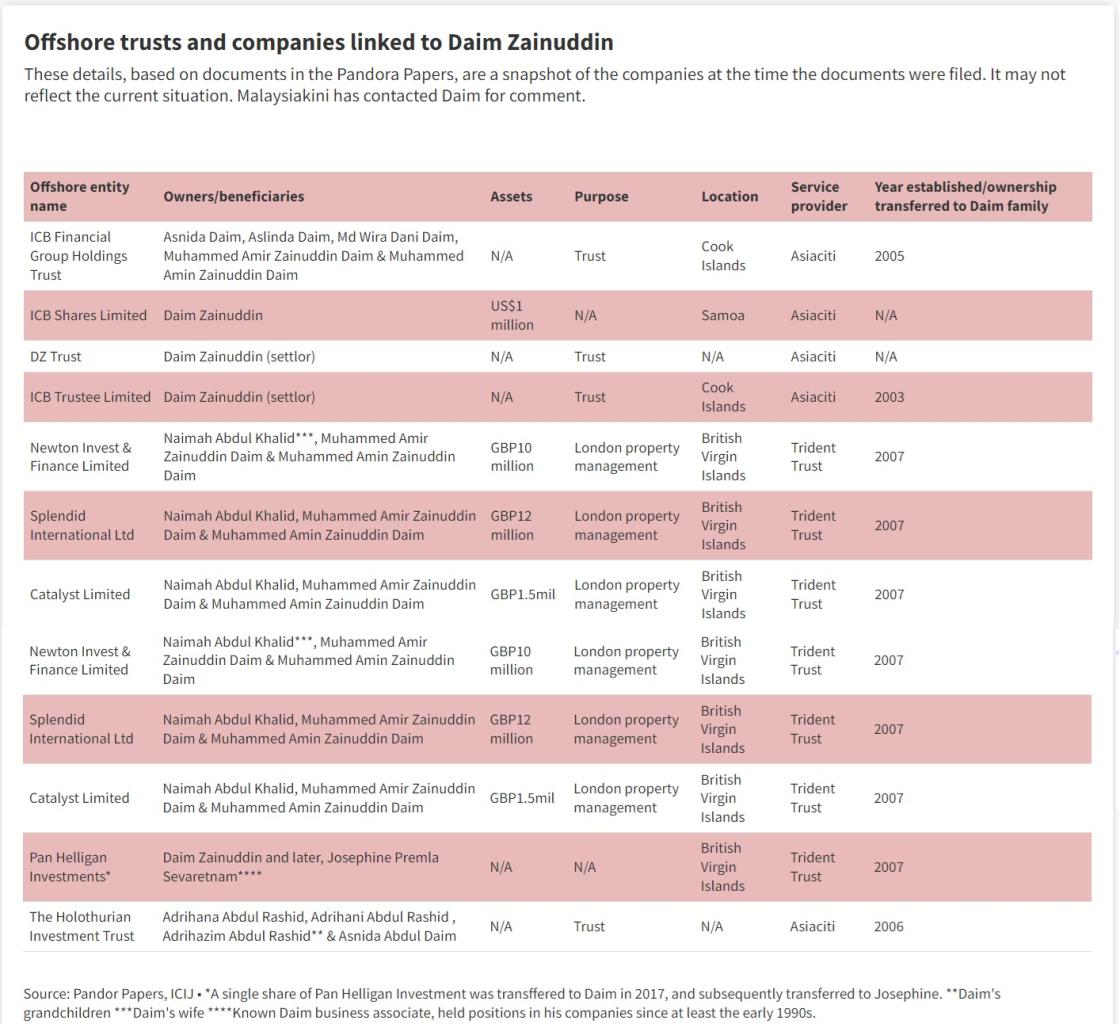 Offshore trusts and companies linked to Daim Zainuddin

These details, based on documents in the Pandora Papers, are a snapshot of the companies at the time the documents were filed. It may not reflect the current situation. Malaysiakini has contacted Daim for comment.

| Offshore entity name | Owners/beneficiaries | Assets | Purpose | Location | Service provider | Year established/ownership transferred to Daim family |
|---|---|---|---|---|---|---|
| ICB Financial Group Holdings Trust | Asnida Daim, Aslinda Daim, Md Wira Dani Daim, Muhammed Amir Zainuddin Daim & Muhammed Amin Zainuddin Daim | N/A | Trust | Cook Islands | Asiaciti | 2005 |
| ICB Shares Limited | Daim Zainuddin | US$1 million | N/A | Samoa | Asiaciti | N/A |
| DZ Trust | Daim Zainuddin (settlor) | N/A | Trust | N/A | Asiaciti | N/A |
| ICB Trustee Limited | Daim Zainuddin (settlor) | N/A | Trust | Cook Islands | Asiaciti | 2003 |
| Newton Invest & Finance Limited | Naimah Abdul Khalid***, Muhammed Amir Zainuddin Daim & Muhammed Amin Zainuddin Daim | GBP10 million | London property management | British Virgin Islands | Trident Trust | 2007 |
| Splendid International Ltd | Naimah Abdul Khalid, Muhammed Amir Zainuddin Daim & Muhammed Amin Zainuddin Daim | GBP12 million | London property management | British Virgin Islands | Trident Trust | 2007 |
| Catalyst Limited | Naimah Abdul Khalid, Muhammed Amir Zainuddin Daim & Muhammed Amin Zainuddin Daim | GBP1.5mil | London property management | British Virgin Islands | Trident Trust | 2007 |
| Newton Invest & Finance Limited | Naimah Abdul Khalid***, Muhammed Amir Zainuddin Daim & Muhammed Amin Zainuddin Daim | GBP10 million | London property management | British Virgin Islands | Trident Trust | 2007 |
| Splendid International Ltd | Naimah Abdul Khalid, Muhammed Amir Zainuddin Daim & Muhammed Amin Zainuddin Daim | GBP12 million | London property management | British Virgin Islands | Trident Trust | 2007 |
| Catalyst Limited | Naimah Abdul Khalid, Muhammed Amir Zainuddin Daim & Muhammed Amin Zainuddin Daim | GBP1.5mil | London property management | British Virgin Islands | Trident Trust | 2007 |
| Pan Helligan Investments* | Daim Zainuddin and later, Josephine Premla Sevaretnam**** | N/A | N/A | British Virgin Islands | Trident Trust | 2007 |
| The Holothurian Investment Trust | Adrihana Abdul Rashid, Adrihani Abdul Rashid , Adrihazim Abdul Rashid** & Asnida Abdul Daim | N/A | Trust | N/A | Asiaciti | 2006 |

Source: Pandor Papers, ICIJ • *A single share of Pan Helligan Investment was transffered to Daim in 2017, and subsequently transferred to Josephine. **Daim's grandchildren ***Daim's wife ****Known Daim business associate, held positions in his companies since at least the early 1990s.